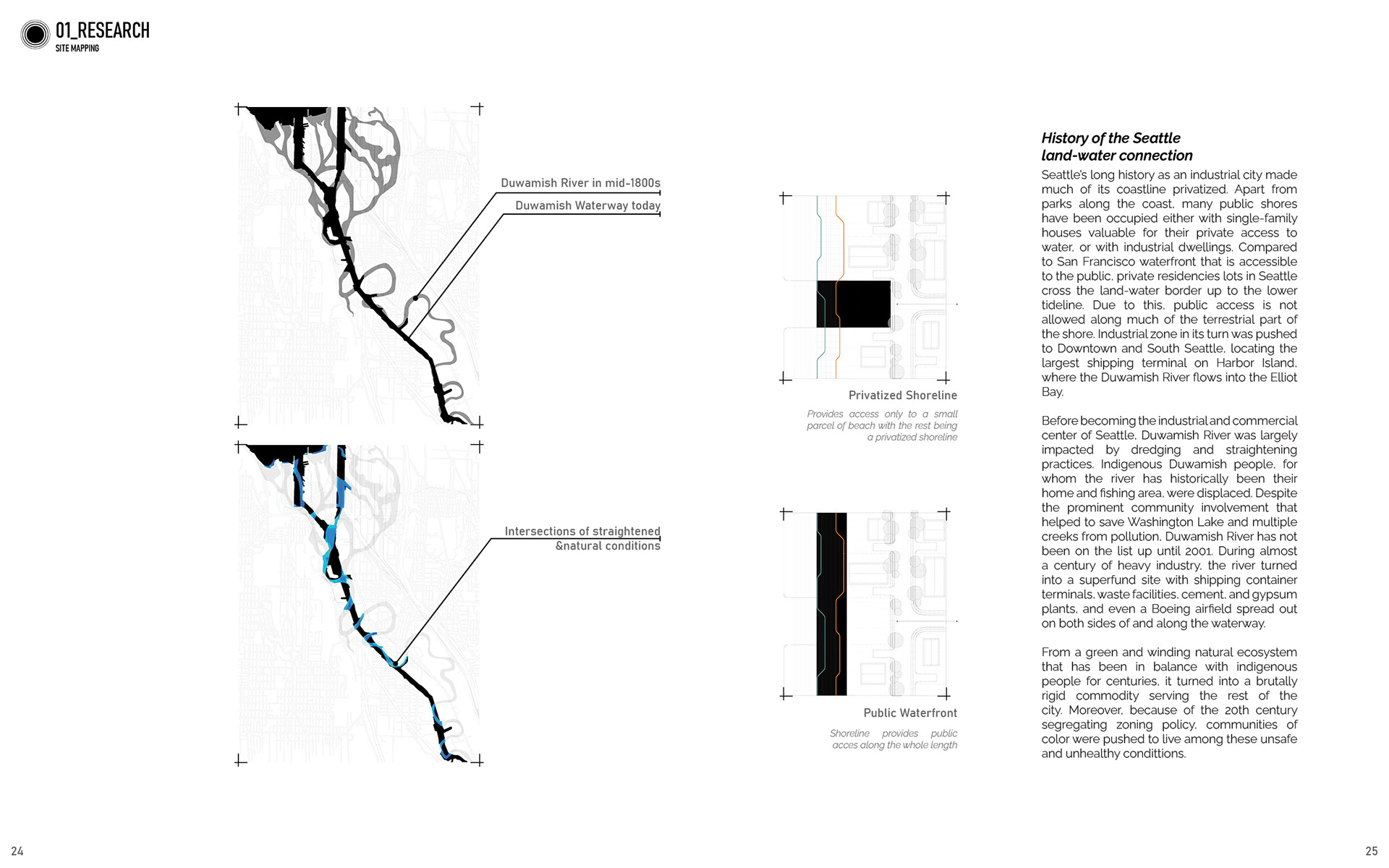 01_RESEARCH
SITE MAPPING

Duwamish River in mid-1800s

Duwamish Waterway today

Intersections of straightened &natural conditions

Privatized Shoreline

Provides access only to a small parcel of beach with the rest being a privatized shoreline

Public Waterfront

Shoreline provides public acces along the whole length

History of the Seattle land-water connection

Seattle's long history as an industrial city made much of its coastline privatized. Apart from parks along the coast, many public shores have been occupied either with single-family houses valuable for their private access to water, or with industrial dwellings. Compared to San Francisco waterfront that is accessible to the public, private residencies lots in Seattle cross the land-water border up to the lower tideline. Due to this, public access is not allowed along much of the terrestrial part of the shore. Industrial zone in its turn was pushed to Downtown and South Seattle, locating the largest shipping terminal on Harbor Island, where the Duwamish River flows into the Elliot Bay.

Before becoming the industrial and commercial center of Seattle, Duwamish River was largely impacted by dredging and straightening practices. Indigenous Duwamish people, for whom the river has historically been their home and fishing area, were displaced. Despite the prominent community involvement that helped to save Washington Lake and multiple creeks from pollution, Duwamish River has not been on the list up until 2001. During almost a century of heavy industry, the river turned into a superfund site with shipping container terminals, waste facilities, cement, and gypsum plants, and even a Boeing airfield spread out on both sides of and along the waterway.

From a green and winding natural ecosystem that has been in balance with indigenous people for centuries, it turned into a brutally rigid commodity serving the rest of the city. Moreover, because of the 20th century segregating zoning policy, communities of color were pushed to live among these unsafe and unhealthy condittions.

24

25